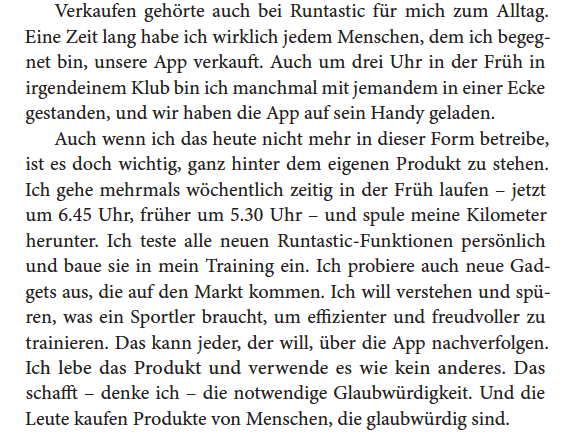 Verkaufen gehörte auch bei Runtastic für mich zum Alltag. Eine Zeit lang habe ich wirklich jedem Menschen, dem ich begegnet bin, unsere App verkauft. Auch um drei Uhr in der Früh in irgendeinem Klub bin ich manchmal mit jemandem in einer Ecke gestanden, und wir haben die App auf sein Handy geladen.

Auch wenn ich das heute nicht mehr in dieser Form betreibe, ist es doch wichtig, ganz hinter dem eigenen Produkt zu stehen. Ich gehe mehrmals wöchentlich zeitig in der Früh laufen – jetzt um 6.45 Uhr, früher um 5.30 Uhr – und spule meine Kilometer herunter. Ich teste alle neuen Runtastic-Funktionen persönlich und baue sie in mein Training ein. Ich probiere auch neue Gadgets aus, die auf den Markt kommen. Ich will verstehen und spüren, was ein Sportler braucht, um effizienter und freudvoller zu trainieren. Das kann jeder, der will, über die App nachverfolgen. Ich lebe das Produkt und verwende es wie kein anderes. Das schafft – denke ich – die notwendige Glaubwürdigkeit. Und die Leute kaufen Produkte von Menschen, die glaubwürdig sind.